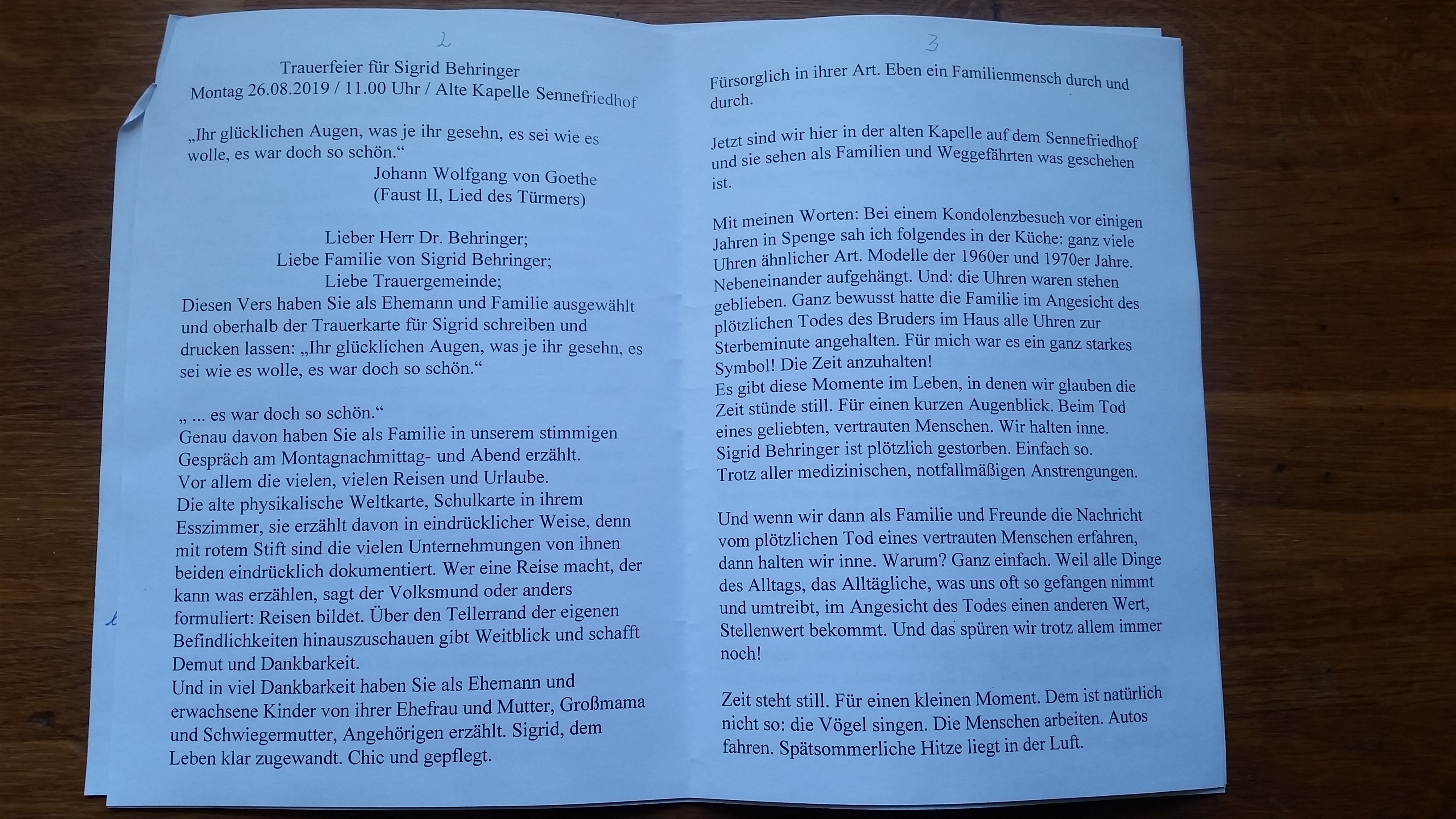 2

Trauerfeier für Sigrid Behringer
Montag 26.08.2019 / 11.00 Uhr / Alte Kapelle Sennefriedhof

„Ihr glücklichen Augen, was je ihr gesehn, es sei wie es wolle, es war doch so schön.“
Johann Wolfgang von Goethe
(Faust II, Lied des Türmers)

Lieber Herr Dr. Behringer;
Liebe Familie von Sigrid Behringer;
Liebe Trauergemeinde;
Diesen Vers haben Sie als Ehemann und Familie ausgewählt und oberhalb der Trauerkarte für Sigrid schreiben und drucken lassen: „Ihr glücklichen Augen, was je ihr gesehn, es sei wie es wolle, es war doch so schön.“

„ ... es war doch so schön.“
Genau davon haben Sie als Familie in unserem stimmigen Gespräch am Montagnachmittag- und Abend erzählt.
Vor allem die vielen, vielen Reisen und Urlaube.
Die alte physikalische Weltkarte, Schulkarte in ihrem Esszimmer, sie erzählt davon in eindrücklicher Weise, denn mit rotem Stift sind die vielen Unternehmungen von ihnen beiden eindrücklich dokumentiert. Wer eine Reise macht, der kann was erzählen, sagt der Volksmund oder anders formuliert: Reisen bildet. Über den Tellerrand der eigenen Befindlichkeiten hinauszuschauen gibt Weitblick und schafft Demut und Dankbarkeit.
Und in viel Dankbarkeit haben Sie als Ehemann und erwachsene Kinder von ihrer Ehefrau und Mutter, Großmama und Schwiegermutter, Angehörigen erzählt. Sigrid, dem Leben klar zugewandt. Chic und gepflegt.

3

Fürsorglich in ihrer Art. Eben ein Familienmensch durch und durch.

Jetzt sind wir hier in der alten Kapelle auf dem Sennefriedhof und sie sehen als Familien und Weggefährten was geschehen ist.

Mit meinen Worten: Bei einem Kondolenzbesuch vor einigen Jahren in Spenge sah ich folgendes in der Küche: ganz viele Uhren ähnlicher Art. Modelle der 1960er und 1970er Jahre. Nebeneinander aufgehängt. Und: die Uhren waren stehen geblieben. Ganz bewusst hatte die Familie im Angesicht des plötzlichen Todes des Bruders im Haus alle Uhren zur Sterbeminute angehalten. Für mich war es ein ganz starkes Symbol! Die Zeit anzuhalten!
Es gibt diese Momente im Leben, in denen wir glauben die Zeit stünde still. Für einen kurzen Augenblick. Beim Tod eines geliebten, vertrauten Menschen. Wir halten inne.
Sigrid Behringer ist plötzlich gestorben. Einfach so.
Trotz aller medizinischen, notfallmäßigen Anstrengungen.

Und wenn wir dann als Familie und Freunde die Nachricht vom plötzlichen Tod eines vertrauten Menschen erfahren, dann halten wir inne. Warum? Ganz einfach. Weil alle Dinge des Alltags, das Alltägliche, was uns oft so gefangen nimmt und umtreibt, im Angesicht des Todes einen anderen Wert, Stellenwert bekommt. Und das spüren wir trotz allem immer noch!

Zeit steht still. Für einen kleinen Moment. Dem ist natürlich nicht so: die Vögel singen. Die Menschen arbeiten. Autos fahren. Spätsommerliche Hitze liegt in der Luft.